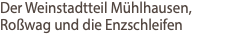 Der Weinstadtteil Mühlhausen, Roßwag und die Enzschleifen